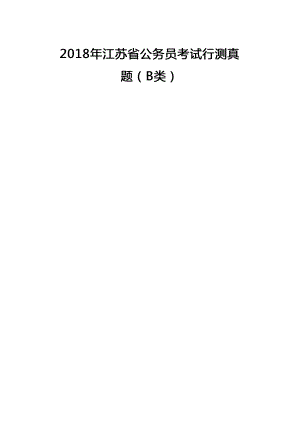 2018年江苏省公务员考试行测真题（B类）